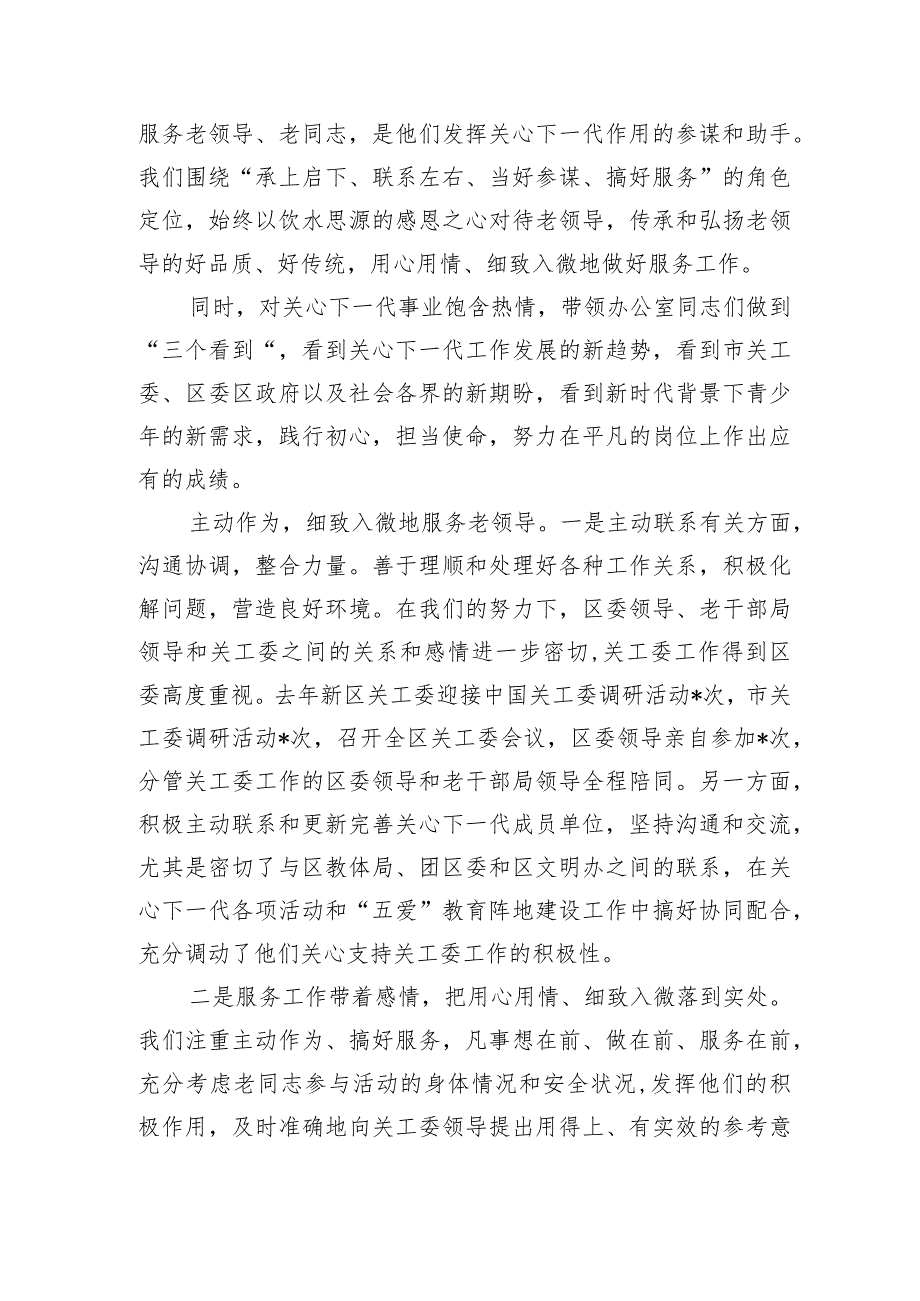 服务老领导、老同志，是他们发挥关心下一代作用的参谋和助手。我们围绕“承上启下、联系左右、当好参谋、搞好服务”的角色定位，始终以饮水思源的感恩之心对待老领导，传承和弘扬老领导的好品质、好传统，用心用情、细致入微地做好服务工作。

同时，对关心下一代事业饱含热情，带领办公室同志们做到“三个看到“，看到关心下一代工作发展的新趋势，看到市关工委、区委区政府以及社会各界的新期盼，看到新时代背景下青少年的新需求，践行初心，担当使命，努力在平凡的岗位上作出应有的成绩。

主动作为，细致入微地服务老领导。一是主动联系有关方面，沟通协调，整合力量。善于理顺和处理好各种工作关系，积极化解问题，营造良好环境。在我们的努力下，区委领导、老干部局领导和关工委之间的关系和感情进一步密切,关工委工作得到区委高度重视。去年新区关工委迎接中国关工委调研活动*次，市关工委调研活动*次，召开全区关工委会议，区委领导亲自参加*次，分管关工委工作的区委领导和老干部局领导全程陪同。另一方面，积极主动联系和更新完善关心下一代成员单位，坚持沟通和交流，尤其是密切了与区教体局、团区委和区文明办之间的联系，在关心下一代各项活动和“五爱”教育阵地建设工作中搞好协同配合，充分调动了他们关心支持关工委工作的积极性。

二是服务工作带着感情，把用心用情、细致入微落到实处。我们注重主动作为、搞好服务，凡事想在前、做在前、服务在前，充分考虑老同志参与活动的身体情况和安全状况,发挥他们的积极作用，及时准确地向关工委领导提出用得上、有实效的参考意